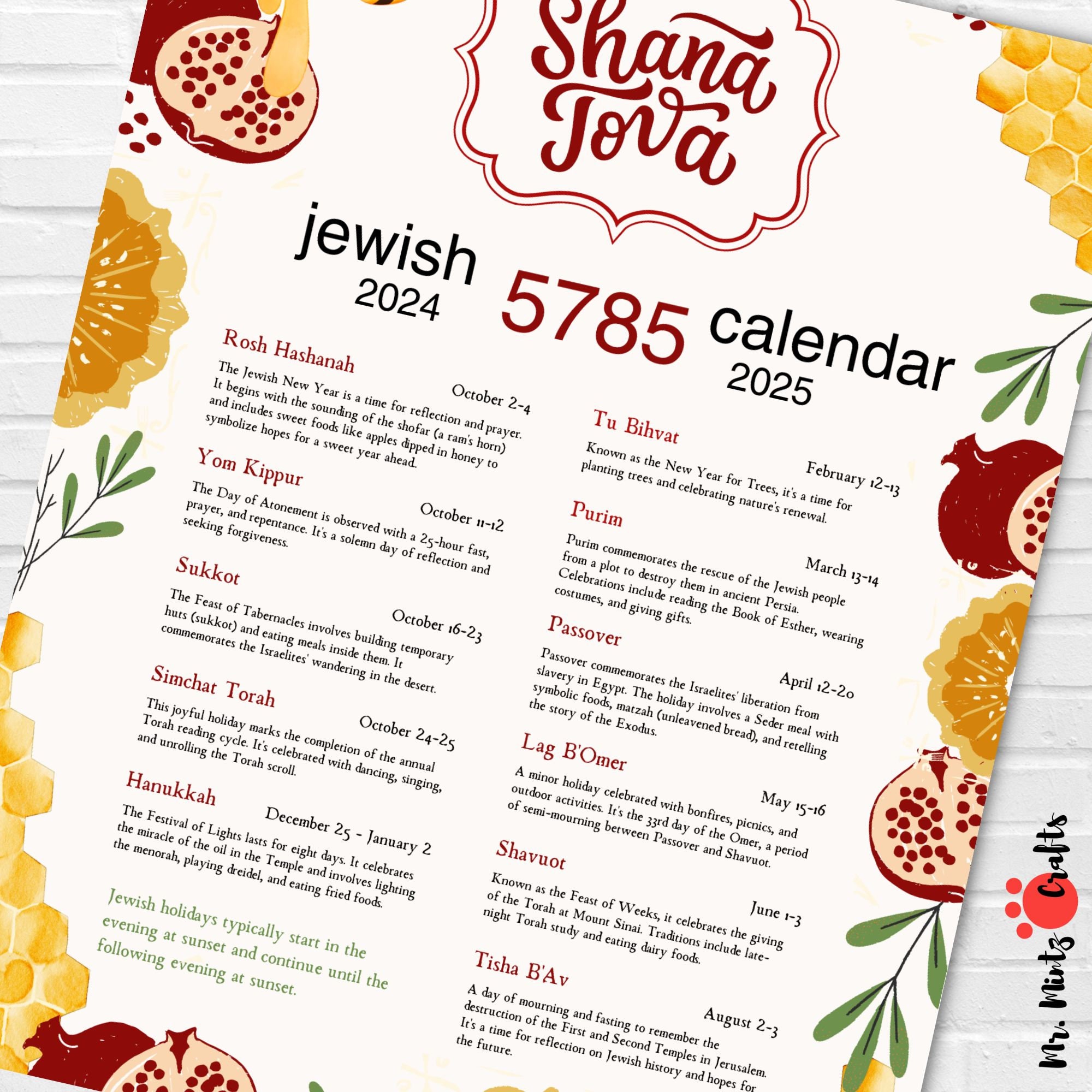 Shana Tova

jewish 2024 5785 calendar 2025

Rosh Hashanah
October 2-4
The Jewish New Year is a time for reflection and prayer. It begins with the sounding of the shofar (a ram's horn) and includes sweet foods like apples dipped in honey to symbolize hopes for a sweet year ahead.

Yom Kippur
October 11-12
The Day of Atonement is observed with a 25-hour fast, prayer, and repentance. It's a solemn day of reflection and seeking forgiveness.

Sukkot
October 16-23
The Feast of Tabernacles involves building temporary huts (sukkot) and eating meals inside them. It commemorates the Israelites' wandering in the desert.

Simchat Torah
October 24-25
This joyful holiday marks the completion of the annual Torah reading cycle. It's celebrated with dancing, singing, and unrolling the Torah scroll.

Hanukkah
December 25 - January 2
The Festival of Lights lasts for eight days. It celebrates the miracle of the oil in the Temple and involves lighting the menorah, playing dreidel, and eating fried foods.

Jewish holidays typically start in the evening at sunset and continue until the following evening at sunset.

Tu Bihvat
February 12-13
Known as the New Year for Trees, it's a time for planting trees and celebrating nature's renewal.

Purim
March 13-14
Purim commemorates the rescue of the Jewish people from a plot to destroy them in ancient Persia. Celebrations include reading the Book of Esther, wearing costumes, and giving gifts.

Passover
April 12-20
Passover commemorates the Israelites' liberation from slavery in Egypt. The holiday involves a Seder meal with symbolic foods, matzah (unleavened bread), and retelling the story of the Exodus.

Lag B'Omer
May 15-16
A minor holiday celebrated with bonfires, picnics, and outdoor activities. It's the 33rd day of the Omer, a period of semi-mourning between Passover and Shavuot.

Shavuot
June 1-3
Known as the Feast of Weeks, it celebrates the giving of the Torah at Mount Sinai. Traditions include late-night Torah study and eating dairy foods.

Tisha B'Av
August 2-3
A day of mourning and fasting to remember the destruction of the First and Second Temples in Jerusalem. It's a time for reflection on Jewish history and hopes for the future.

Mr. Mintz Crafts